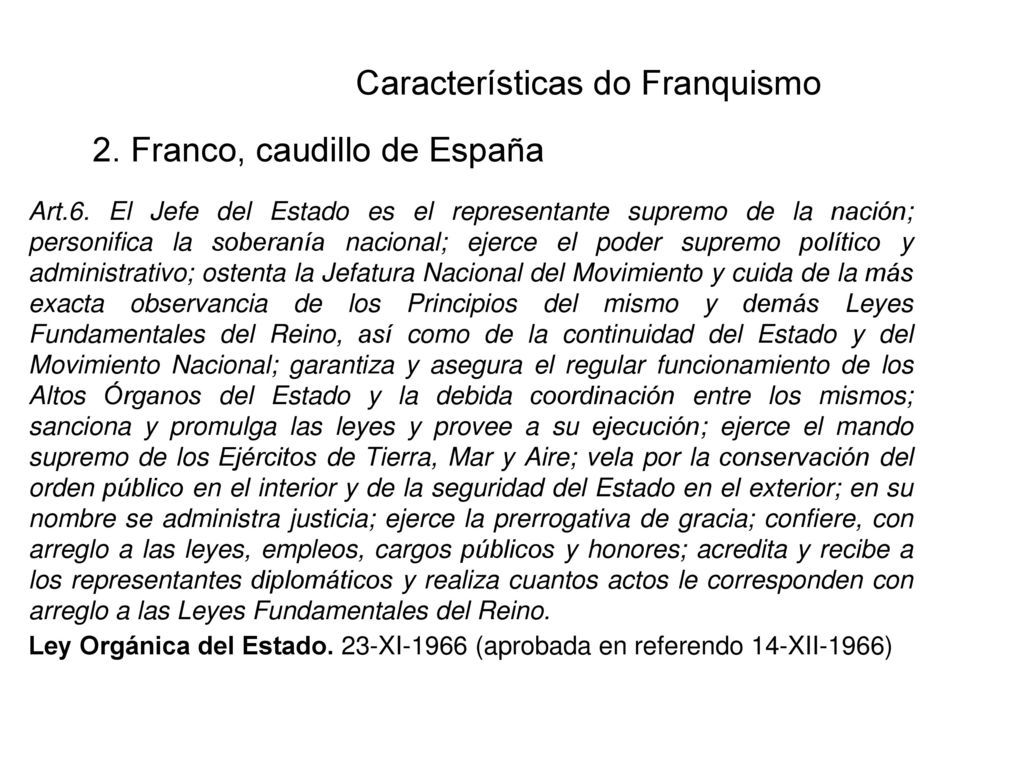 Características do Franquismo

2. Franco, caudillo de España

Art.6. El Jefe del Estado es el representante supremo de la nación; personifica la soberanía nacional; ejerce el poder supremo político y administrativo; ostenta la Jefatura Nacional del Movimiento y cuida de la más exacta observancia de los Principios del mismo y demás Leyes Fundamentales del Reino, así como de la continuidad del Estado y del Movimiento Nacional; garantiza y asegura el regular funcionamiento de los Altos Órganos del Estado y la debida coordinación entre los mismos; sanciona y promulga las leyes y provee a su ejecución; ejerce el mando supremo de los Ejércitos de Tierra, Mar y Aire; vela por la conservación del orden público en el interior y de la seguridad del Estado en el exterior; en su nombre se administra justicia; ejerce la prerrogativa de gracia; confiere, con arreglo a las leyes, empleos, cargos públicos y honores; acredita y recibe a los representantes diplomáticos y realiza cuantos actos le corresponden con arreglo a las Leyes Fundamentales del Reino.

Ley Orgánica del Estado. 23-XI-1966 (aprobada en referendo 14-XII-1966)